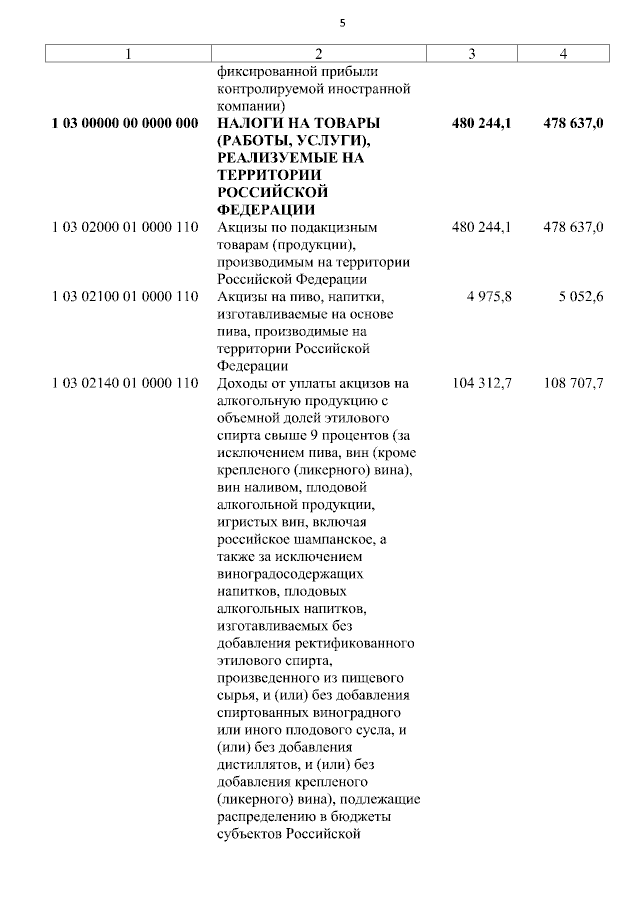 5

| 1 | 2 | 3 | 4 |
|---|---|---|---|
| | фиксированной прибыли контролируемой иностранной компании) | | |
| **1 03 00000 00 0000 000** | **НАЛОГИ НА ТОВАРЫ (РАБОТЫ, УСЛУГИ), РЕАЛИЗУЕМЫЕ НА ТЕРРИТОРИИ РОССИЙСКОЙ ФЕДЕРАЦИИ** | **480 244,1** | **478 637,0** |
| 1 03 02000 01 0000 110 | Акцизы по подакцизным товарам (продукции), производимым на территории Российской Федерации | 480 244,1 | 478 637,0 |
| 1 03 02100 01 0000 110 | Акцизы на пиво, напитки, изготавливаемые на основе пива, производимые на территории Российской Федерации | 4 975,8 | 5 052,6 |
| 1 03 02140 01 0000 110 | Доходы от уплаты акцизов на алкогольную продукцию с объемной долей этилового спирта свыше 9 процентов (за исключением пива, вин (кроме крепленого (ликерного) вина), вин наливом, плодовой алкогольной продукции, игристых вин, включая российское шампанское, а также за исключением виноградосодержащих напитков, плодовых алкогольных напитков, изготавливаемых без добавления ректификованного этилового спирта, произведенного из пищевого сырья, и (или) без добавления спиртованных виноградного или иного плодового сусла, и (или) без добавления дистиллятов, и (или) без добавления крепленого (ликерного) вина), подлежащие распределению в бюджеты субъектов Российской | 104 312,7 | 108 707,7 |